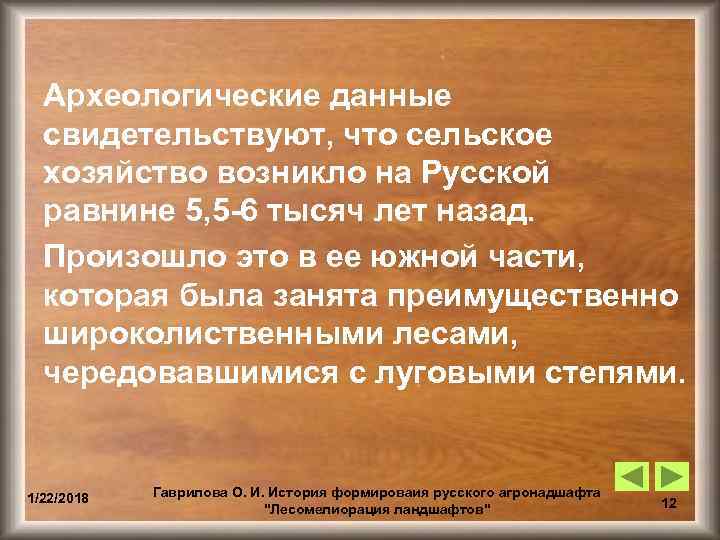 Археологические данные свидетельствуют, что сельское хозяйство возникло на Русской равнине 5,5-6 тысяч лет назад.

Произошло это в ее южной части, которая была занята преимущественно широколиственными лесами, чередовавшимися с луговыми степями.

1/22/2018

Гаврилова О. И. История формироваия русского агронадшафта "Лесомелиорация ландшафтов"

12